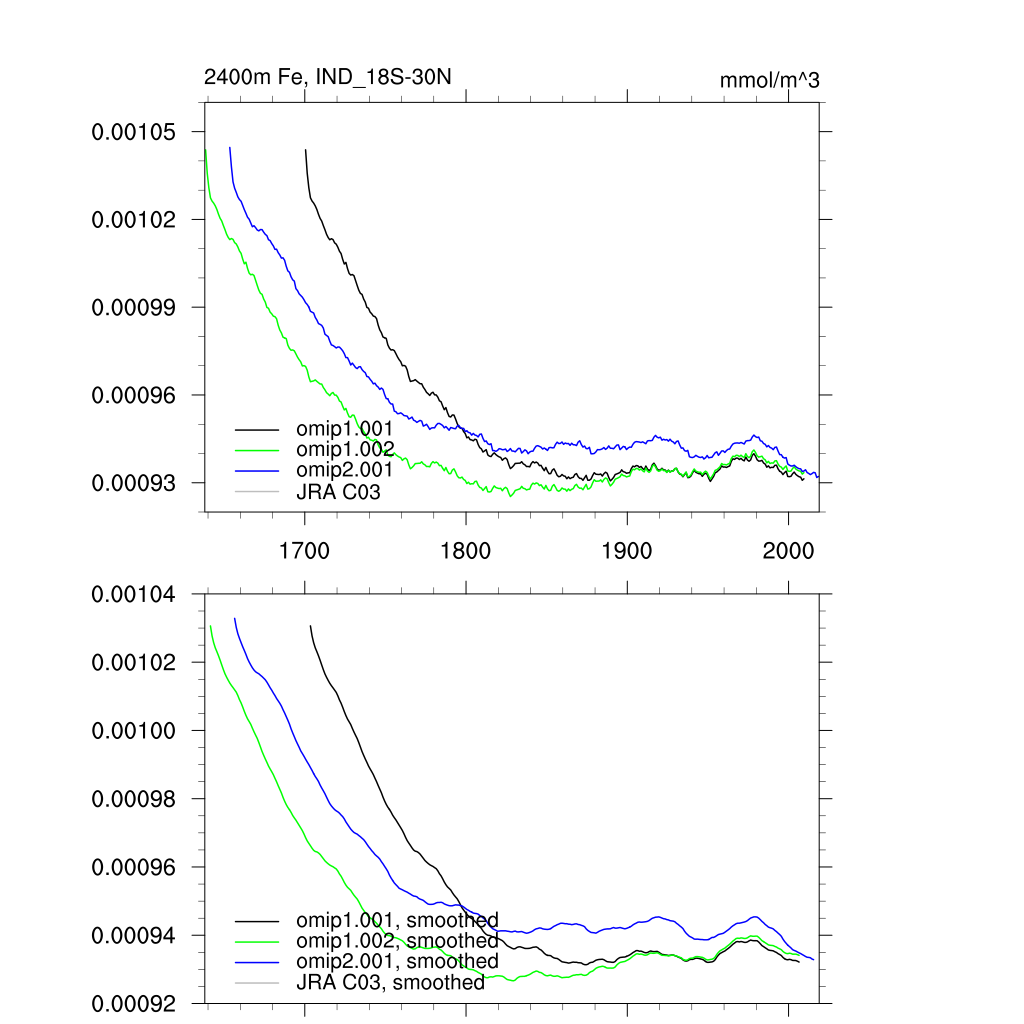 2400m Fe, IND_18S-30N

mmol/m^3

0.00105
0.00102
0.00099
0.00096
0.00093

omip1.001
omip1.002
omip2.001
JRA C03

1700
1800
1900
2000

0.00104
0.00102
0.00100
0.00098
0.00096
0.00094
0.00092

omip1.001, smoothed
omip1.002, smoothed
omip2.001, smoothed
JRA C03, smoothed